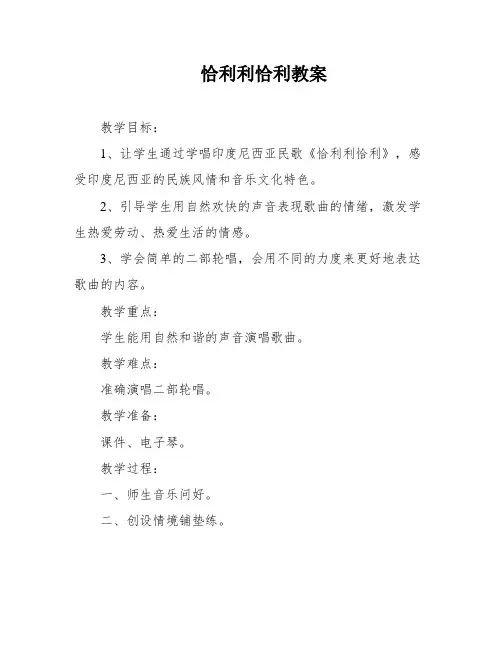 恰利利恰利教案

教学目标：

1、让学生通过学唱印度尼西亚民歌《恰利利恰利》，感受印度尼西亚的民族风情和音乐文化特色。

2、引导学生用自然欢快的声音表现歌曲的情绪，激发学生热爱劳动、热爱生活的情感。

3、学会简单的二部轮唱，会用不同的力度来更好地表达歌曲的内容。

教学重点：

学生能用自然和谐的声音演唱歌曲。

教学难点：

准确演唱二部轮唱。

教学准备：

课件、电子琴。

教学过程：

一、师生音乐问好。

二、创设情境铺垫练。